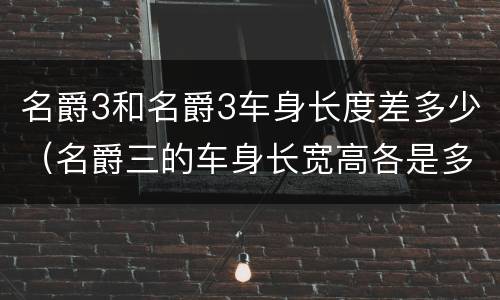 名爵3和名爵3车身长度差多少（名爵三的车身长宽高各是多